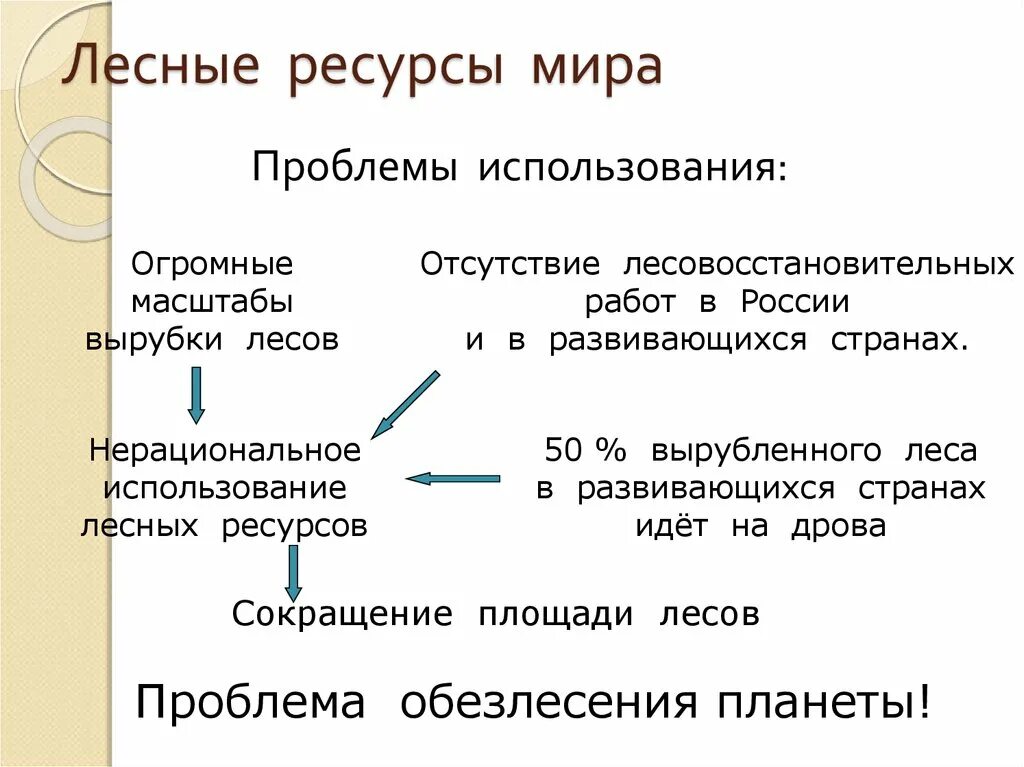 Лесные ресурсы мира

Проблемы использования:

Огромные масштабы вырубки лесов

Отсутствие лесовосстановительных работ в России и в развивающихся странах.

Нерациональное использование лесных ресурсов

50 % вырубленного леса в развивающихся странах идёт на дрова

Сокращение площади лесов

Проблема обезлесения планеты!